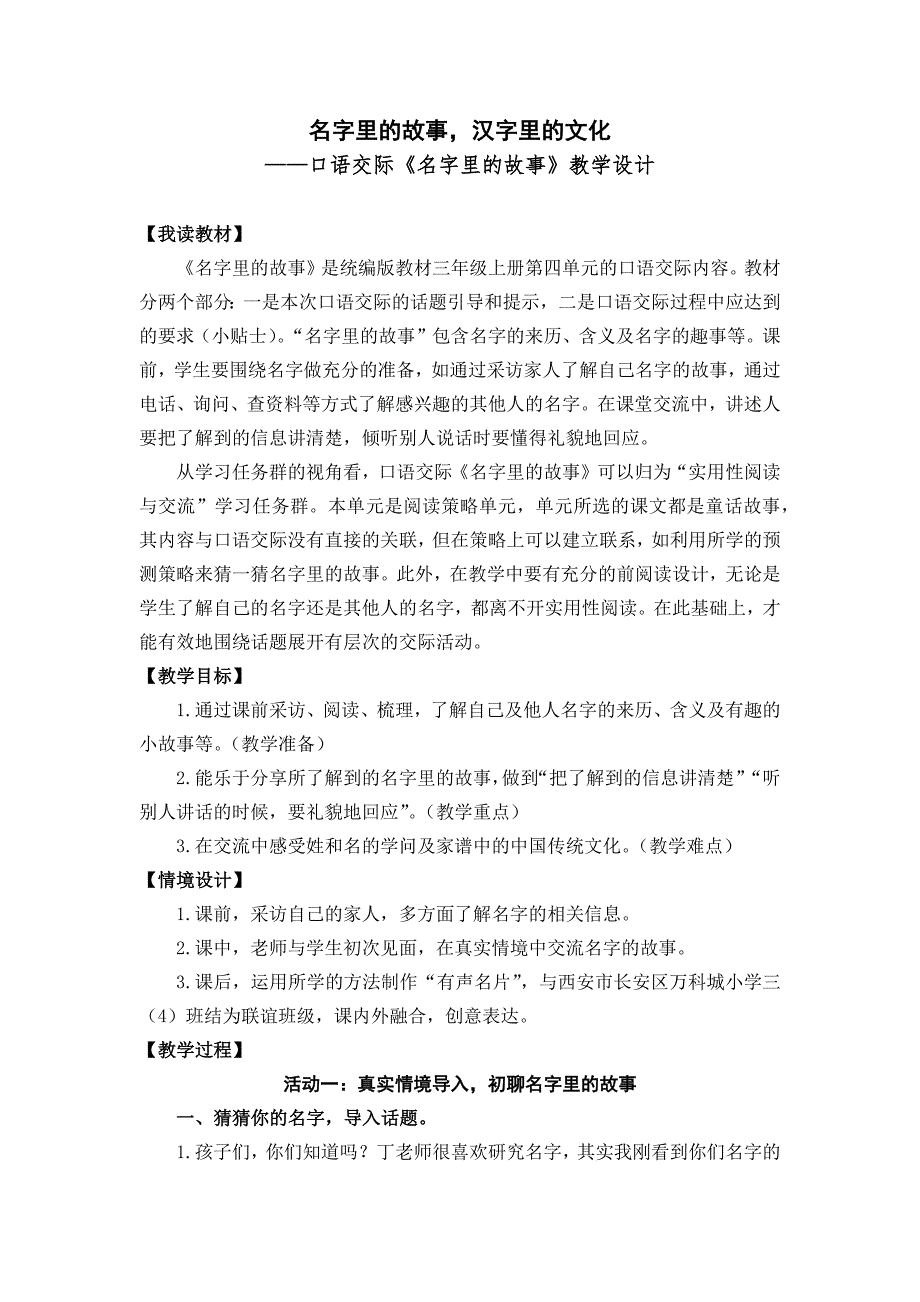 名字里的故事，汉字里的文化
——口语交际《名字里的故事》教学设计

【我读教材】

《名字里的故事》是统编版教材三年级上册第四单元的口语交际内容。教材分两个部分：一是本次口语交际的话题引导和提示，二是口语交际过程中应达到的要求（小贴士）。“名字里的故事”包含名字的来历、含义及名字的趣事等。课前，学生要围绕名字做充分的准备，如通过采访家人了解自己名字的故事，通过电话、询问、查资料等方式了解感兴趣的其他人的名字。在课堂交流中，讲述人要把了解到的信息讲清楚，倾听别人说话时要懂得礼貌地回应。

从学习任务群的视角看，口语交际《名字里的故事》可以归为“实用性阅读与交流”学习任务群。本单元是阅读策略单元，单元所选的课文都是童话故事，其内容与口语交际没有直接的关联，但在策略上可以建立联系，如利用所学的预测策略来猜一猜名字里的故事。此外，在教学中要有充分的前阅读设计，无论是学生了解自己的名字还是其他人的名字，都离不开实用性阅读。在此基础上，才能有效地围绕话题展开有层次的交际活动。

【教学目标】

1.通过课前采访、阅读、梳理，了解自己及他人名字的来历、含义及有趣的小故事等。（教学准备）

2.能乐于分享所了解到的名字里的故事，做到“把了解到的信息讲清楚”“听别人讲话的时候，要礼貌地回应”。（教学重点）

3.在交流中感受姓和名的学问及家谱中的中国传统文化。（教学难点）

【情境设计】

1.课前，采访自己的家人，多方面了解名字的相关信息。

2.课中，老师与学生初次见面，在真实情境中交流名字的故事。

3.课后，运用所学的方法制作“有声名片”，与西安市长安区万科城小学三（4）班结为联谊班级，课内外融合，创意表达。

【教学过程】

活动一：真实情境导入，初聊名字里的故事

一、猜猜你的名字，导入话题。

1.孩子们，你们知道吗？丁老师很喜欢研究名字，其实我刚看到你们名字的